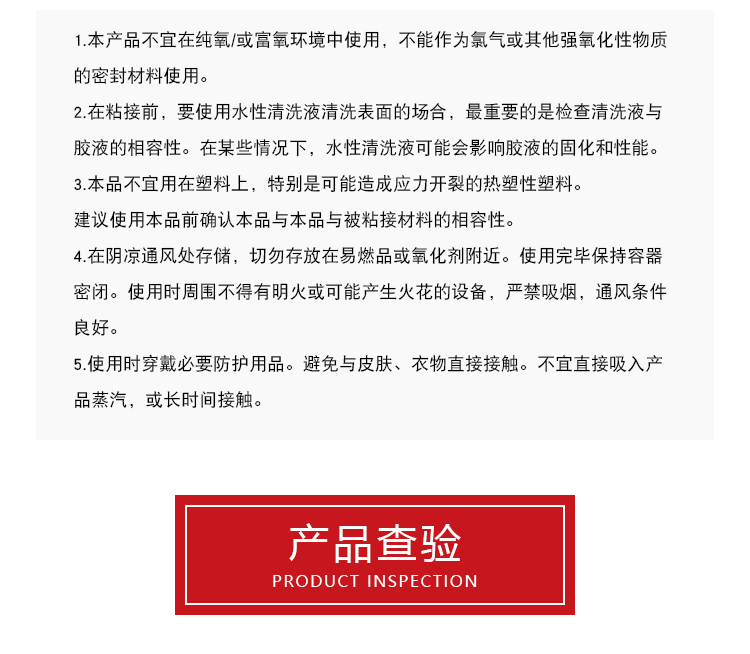 1.本产品不宜在纯氧/或富氧环境中使用，不能作为氯气或其他强氧化性物质的密封材料使用。

2.在粘接前，要使用水性清洗液清洗表面的场合，最重要的是检查清洗液与胶液的相容性。在某些情况下，水性清洗液可能会影响胶液的固化和性能。

3.本品不宜用在塑料上，特别是可能造成应力开裂的热塑性塑料。

建议使用本品前确认本品与本品与被粘接材料的相容性。

4.在阴凉通风处存储，切勿存放在易燃品或氧化剂附近。使用完毕保持容器密闭。使用时周围不得有明火或可能产生火花的设备，严禁吸烟，通风条件良好。

5.使用时穿戴必要防护用品。避免与皮肤、衣物直接接触。不宜直接吸入产品蒸汽，或长时间接触。

产品查验
PRODUCT INSPECTION